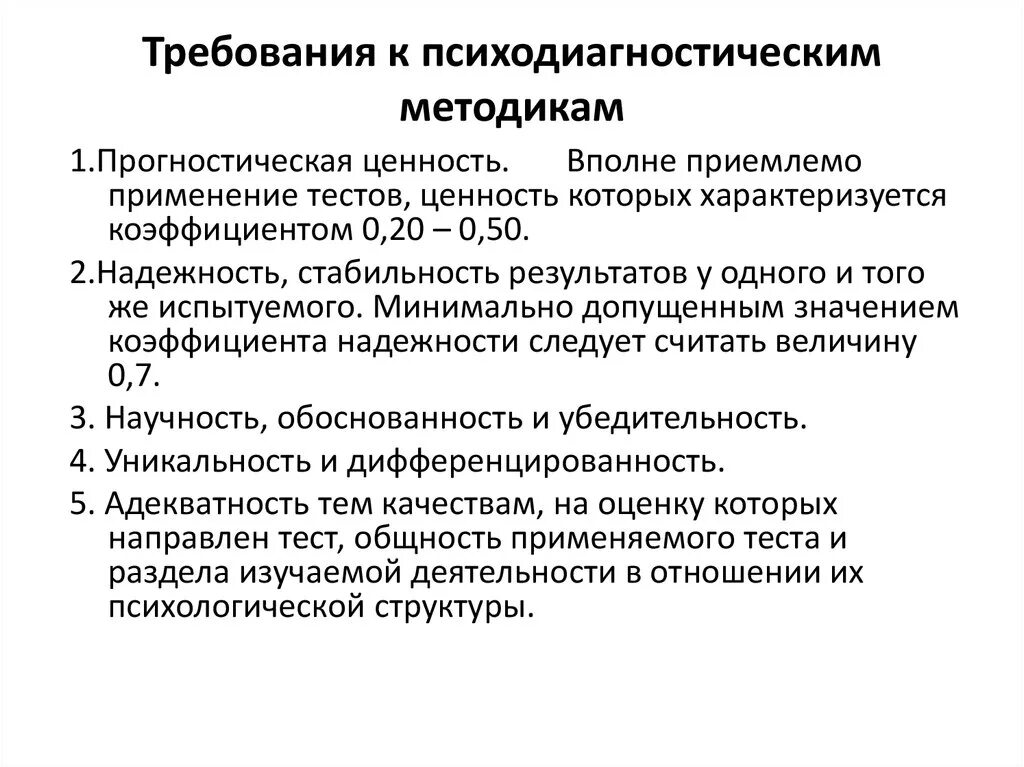 Требования к психодиагностическим методикам

1.Прогностическая ценность. Вполне приемлемо применение тестов, ценность которых характеризуется коэффициентом 0,20 – 0,50.

2.Надежность, стабильность результатов у одного и того же испытуемого. Минимально допущенным значением коэффициента надежности следует считать величину 0,7.

3. Научность, обоснованность и убедительность.

4. Уникальность и дифференцированность.

5. Адекватность тем качествам, на оценку которых направлен тест, общность применяемого теста и раздела изучаемой деятельности в отношении их психологической структуры.